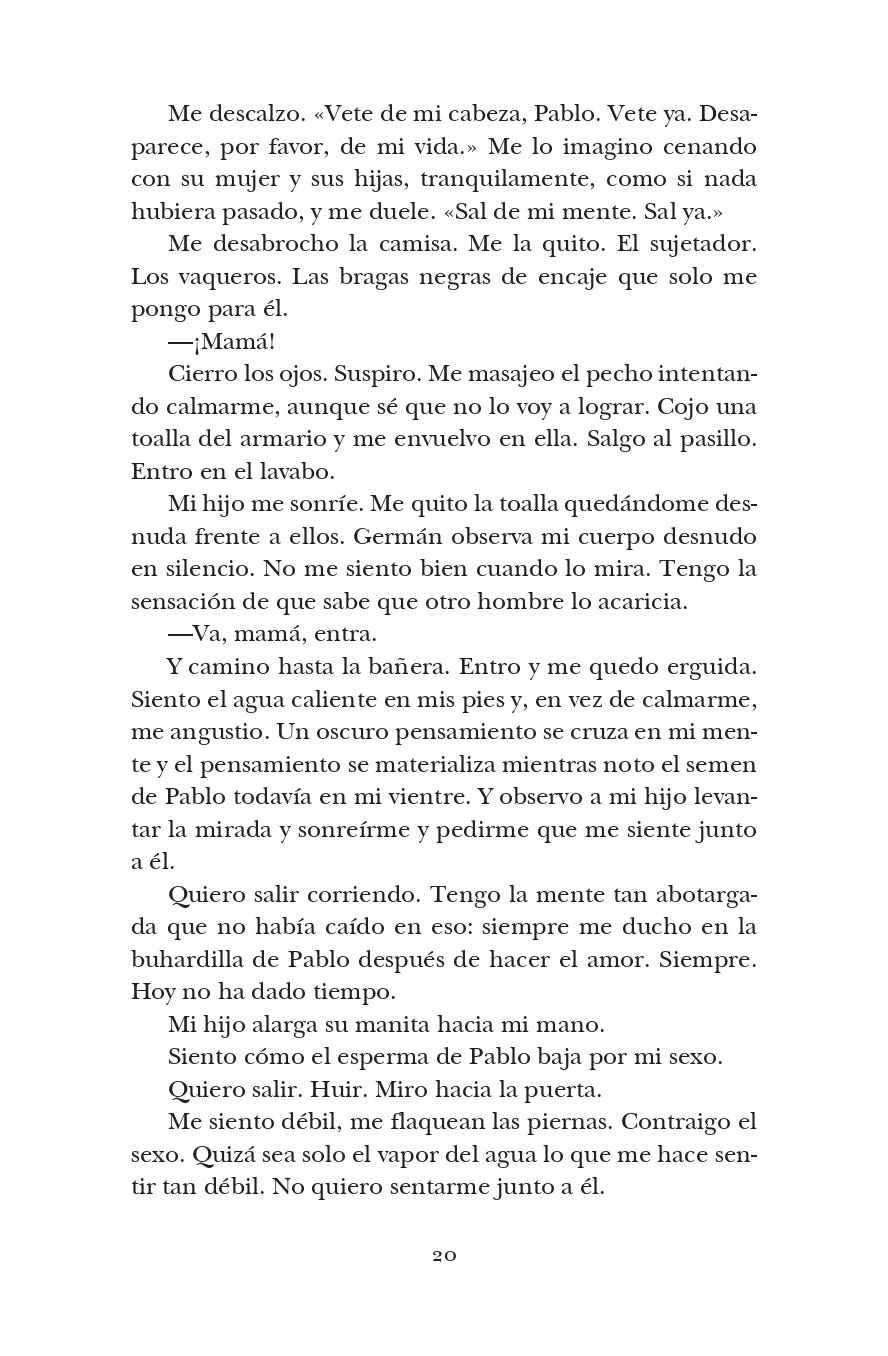 Me descalzo. «Vete de mi cabeza, Pablo. Vete ya. Desaparece, por favor, de mi vida.» Me lo imagino cenando con su mujer y sus hijas, tranquilamente, como si nada hubiera pasado, y me duele. «Sal de mi mente. Sal ya.»

Me desabrocho la camisa. Me la quito. El sujetador. Los vaqueros. Las bragas negras de encaje que solo me pongo para él.

—¡Mamá!

Cierro los ojos. Suspiro. Me masajeo el pecho intentando calmarme, aunque sé que no lo voy a lograr. Cojo una toalla del armario y me envuelvo en ella. Salgo al pasillo. Entro en el lavabo.

Mi hijo me sonríe. Me quito la toalla quedándome desnuda frente a ellos. Germán observa mi cuerpo desnudo en silencio. No me siento bien cuando lo mira. Tengo la sensación de que sabe que otro hombre lo acaricia.

—Va, mamá, entra.

Y camino hasta la bañera. Entro y me quedo erguida. Siento el agua caliente en mis pies y, en vez de calmarme, me angustio. Un oscuro pensamiento se cruza en mi mente y el pensamiento se materializa mientras noto el semen de Pablo todavía en mi vientre. Y observo a mi hijo levantar la mirada y sonreírme y pedirme que me siente junto a él.

Quiero salir corriendo. Tengo la mente tan abotargada que no había caído en eso: siempre me ducho en la buhardilla de Pablo después de hacer el amor. Siempre. Hoy no ha dado tiempo.

Mi hijo alarga su manita hacia mi mano.

Siento cómo el esperma de Pablo baja por mi sexo.

Quiero salir. Huir. Miro hacia la puerta.

Me siento débil, me flaquean las piernas. Contraigo el sexo. Quizá sea solo el vapor del agua lo que me hace sentir tan débil. No quiero sentarme junto a él.

20